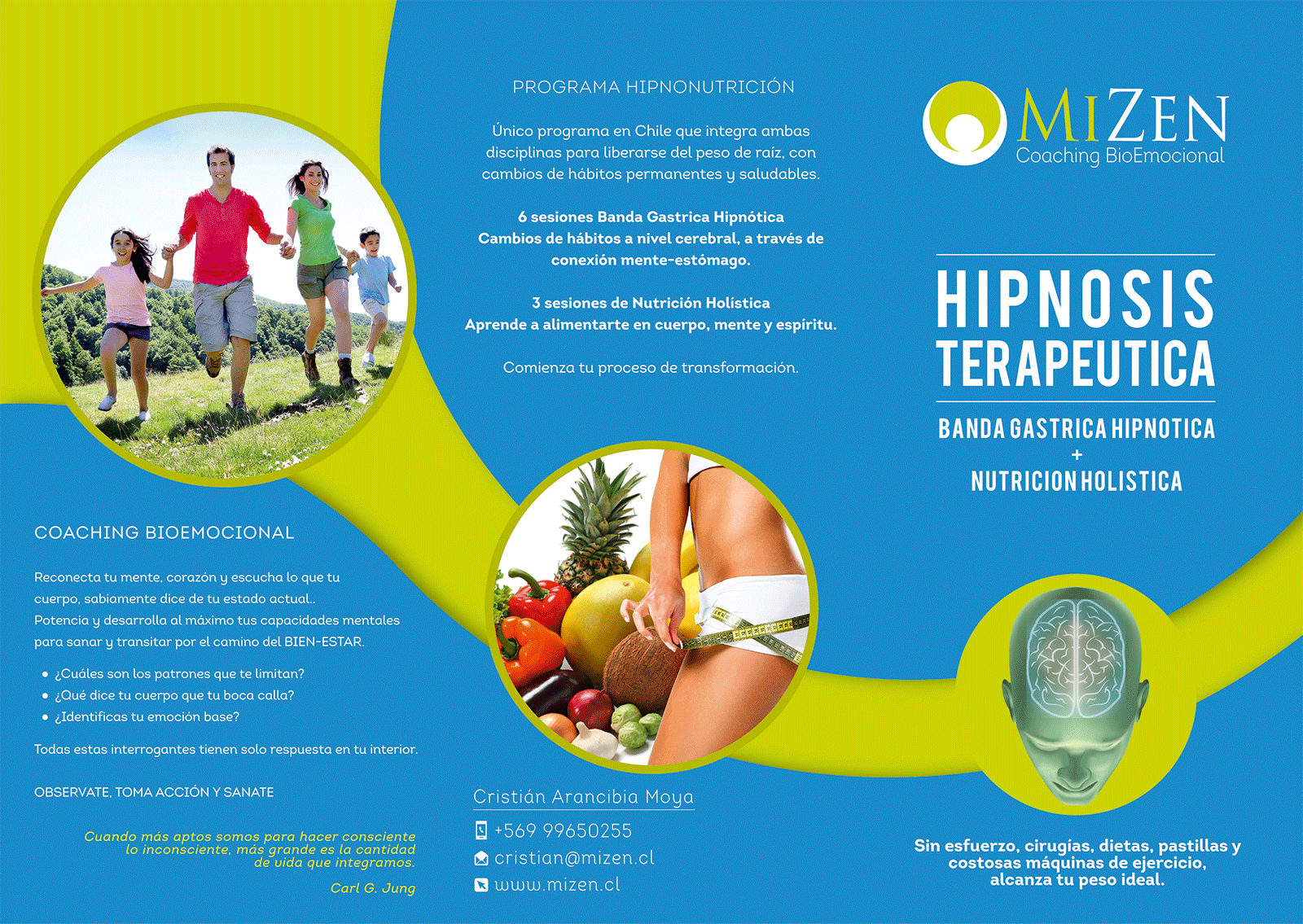 COACHING BIOEMOCIONAL

Reconecta tu mente, corazón y escucha lo que tu cuerpo, sabiamente dice de tu estado actual..
Potencia y desarrolla al máximo tus capacidades mentales para sanar y transitar por el camino del BIEN-ESTAR.

• ¿Cuáles son los patrones que te limitan?
• ¿Qué dice tu cuerpo que tu boca calla?
• ¿Identificas tu emoción base?

Todas estas interrogantes tienen solo respuesta en tu interior.

OBSERVATE, TOMA ACCIÓN Y SANATE

Cuando más aptos somos para hacer consciente lo inconsciente, más grande es la cantidad de vida que integramos.

Carl G. Jung

PROGRAMA HIPNONUTRICIÓN

Único programa en Chile que integra ambas disciplinas para liberarse del peso de raíz, con cambios de hábitos permanentes y saludables.

6 sesiones Banda Gastrica Hipnótica
Cambios de hábitos a nivel cerebral, a través de conexión mente-estómago.

3 sesiones de Nutrición Holística
Aprende a alimentarte en cuerpo, mente y espíritu.

Comienza tu proceso de transformación.

Cristián Arancibia Moya

+569 99650255
cristian@mizen.cl
www.mizen.cl

MIZEN
Coaching BioEmocional

HIPNOSIS
TERAPEUTICA

BANDA GASTRICA HIPNOTICA
+
NUTRICION HOLISTICA

Sin esfuerzo, cirugías, dietas, pastillas y costosas máquinas de ejercicio, alcanza tu peso ideal.